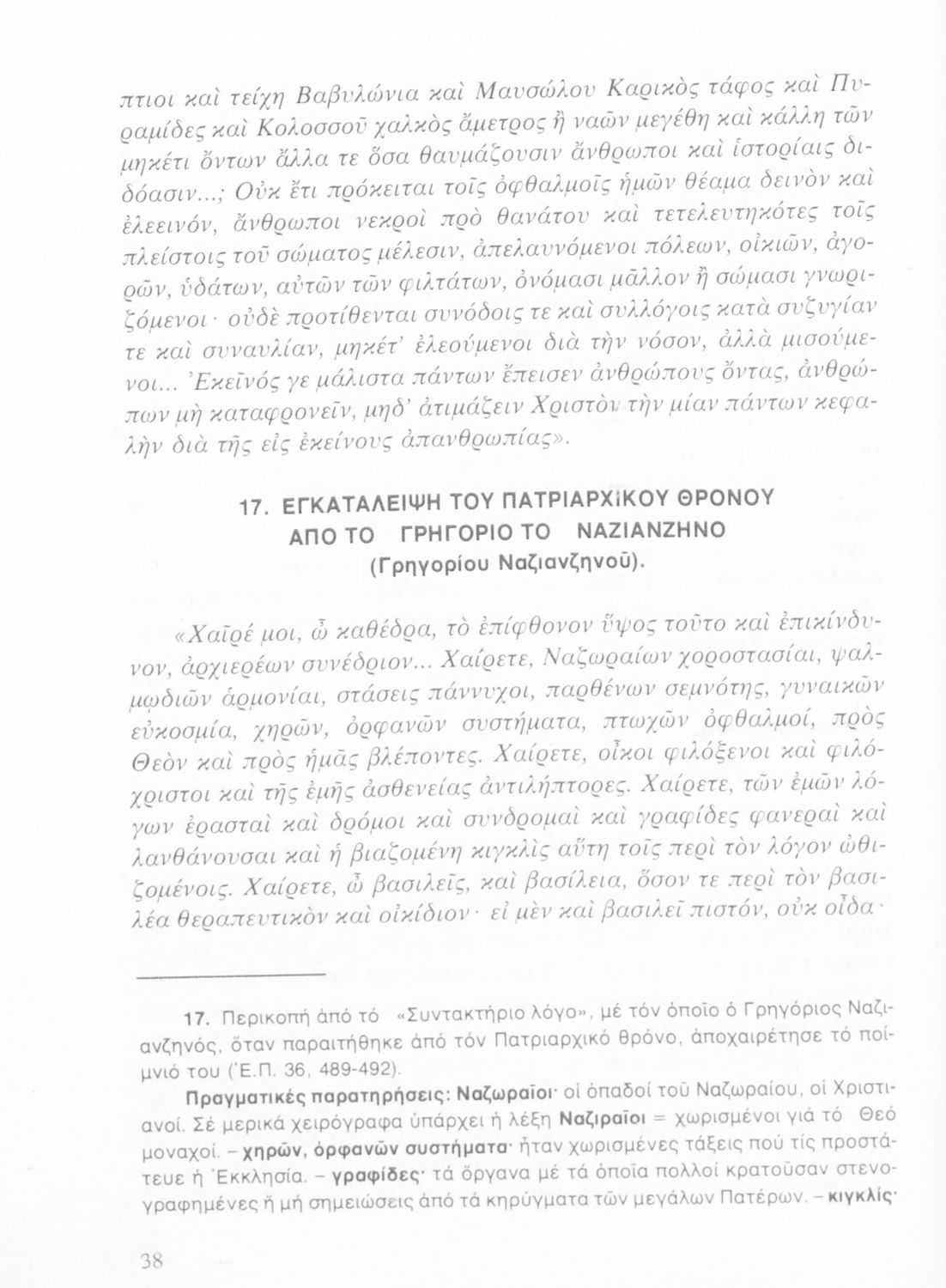 πτιοι καὶ τείχη Βαβυλώνια καὶ Μαυσώλου Καρικὸς τάφος καὶ Πυραμίδες καὶ Κολοσσοῦ χαλκὸς ἄμετρος ἢ ναῶν μεγέθη καὶ κάλλη τῶν μηκέτι ὄντων ἄλλα τε ὅσα θαυμάζουσιν ἄνθρωποι καὶ ἱστορίαις διδόασιν...; Οὐκ ἔτι πρόκειται τοῖς ὀφθαλμοῖς ἡμῶν θέαμα δεινὸν καὶ ἐλεεινόν, ἄνθρωποι νεκροὶ πρὸ θανάτου καὶ τετελευτηκότες τοῖς πλείστοις τοῦ σώματος μέλεσιν, ἀπελαυνόμενοι πόλεων, οἰκιῶν, ἀγορῶν, ὑδάτων, αὐτῶν τῶν φιλτάτων, ὀνόμασι μᾶλλον ἢ σώμασι γνωριζόμενοι· οὐδὲ προτίθενται συνόδοις τε καὶ συλλόγοις κατὰ συζυγίαν τε καὶ συναυλίαν, μηκέτ' ἐλεούμενοι διὰ τὴν νόσον, ἀλλὰ μισούμενοι... Ἐκεῖνός γε μάλιστα πάντων ἔπεισεν ἀνθρώπους ὄντας, ἀνθρώπων μὴ καταφρονεῖν, μηδ' ἀτιμάζειν Χριστὸν τὴν μίαν πάντων κεφαλὴν διὰ τῆς εἰς ἐκείνους ἀπανθρωπίας».

17. ΕΓΚΑΤΑΛΕΙΨΗ ΤΟΥ ΠΑΤΡΙΑΡΧΙΚΟΥ ΘΡΟΝΟΥ ΑΠΟ ΤΟ ΓΡΗΓΟΡΙΟ ΤΟ ΝΑΖΙΑΝΖΗΝΟ
(Γρηγορίου Ναζιανζηνοῦ).

«Χαῖρέ μοι, ὦ καθέδρα, τὸ ἐπίφθονον ὕψος τοῦτο καὶ ἐπικίνδυνον, ἀρχιερέων συνέδριον... Χαίρετε, Ναζωραίων χοροστασίαι, ψαλμῳδιῶν ἁρμονίαι, στάσεις πάννυχοι, παρθένων σεμνότης, γυναικῶν εὐκοσμία, χηρῶν, ὀρφανῶν συστήματα, πτωχῶν ὀφθαλμοί, πρὸς Θεὸν καὶ πρὸς ἡμᾶς βλέποντες. Χαίρετε, οἶκοι φιλόξενοι καὶ φιλόχριστοι καὶ τῆς ἐμῆς ἀσθενείας ἀντιλήπτορες. Χαίρετε, τῶν ἐμῶν λόγων ἐρασταὶ καὶ δρόμοι καὶ συνδρομαὶ καὶ γραφίδες φανεραὶ καὶ λανθάνουσαι καὶ ἡ βιαζομένη κιγκλὶς αὕτη τοῖς περὶ τὸν λόγον ὠθιζομένοις. Χαίρετε, ὦ βασιλεῖς, καὶ βασίλεια, ὅσον τε περὶ τὸν βασιλέα θεραπευτικὸν καὶ οἰκίδιον· εἰ μὲν καὶ βασιλεῖ πιστόν, οὐκ οἶδα·

17. Περικοπή ἀπό τό «Συντακτήριο λόγο», μέ τόν ὁποῖο ὁ Γρηγόριος Ναζιανζηνός, ὅταν παραιτήθηκε ἀπό τόν Πατριαρχικό θρόνο, ἀποχαιρέτησε τό ποίμνιό του (Ἑ.Π. 36, 489-492).

Πραγματικές παρατηρήσεις: Ναζωραῖοι· οἱ ὀπαδοί τοῦ Ναζωραίου, οἱ Χριστιανοί. Σέ μερικά χειρόγραφα ὑπάρχει ἡ λέξη Ναζιραῖοι = χωρισμένοι γιά τό Θεό μοναχοί. – χηρῶν, ὀρφανῶν συστήματα· ἦταν χωρισμένες τάξεις πού τίς προστάτευε ἡ Ἐκκλησία. – γραφίδες· τά ὄργανα μέ τά ὁποῖα πολλοί κρατοῦσαν στενογραφημένες ἤ μή σημειώσεις ἀπό τά κηρύγματα τῶν μεγάλων Πατέρων. – κιγκλίς·

38